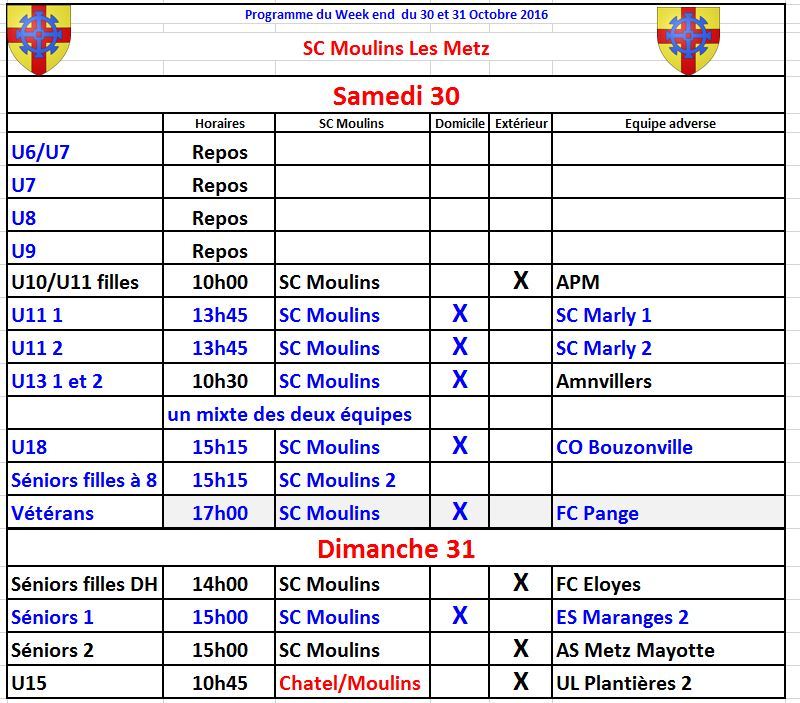 Programme du Week end du 30 et 31 Octobre 2016

SC Moulins Les Metz

Samedi 30

| | Horaires | SC Moulins | Domicile | Extérieur | Equipe adverse |
|---|---|---|---|---|---|
| U6/U7 | Repos | | | | |
| U7 | Repos | | | | |
| U8 | Repos | | | | |
| U9 | Repos | | | | |
| U10/U11 filles | 10h00 | SC Moulins | | X | APM |
| U11 1 | 13h45 | SC Moulins | X | | SC Marly 1 |
| U11 2 | 13h45 | SC Moulins | X | | SC Marly 2 |
| U13 1 et 2 | 10h30 | SC Moulins | X | | Amnvillers |
| | un mixte des deux équipes | | | | |
| U18 | 15h15 | SC Moulins | X | | CO Bouzonville |
| Séniors filles à 8 | 15h15 | SC Moulins 2 | | | |
| Vétérans | 17h00 | SC Moulins | X | | FC Pange |

Dimanche 31

| | | | | | |
|---|---|---|---|---|---|
| Séniors filles DH | 14h00 | SC Moulins | | X | FC Eloyes |
| Séniors 1 | 15h00 | SC Moulins | X | | ES Maranges 2 |
| Séniors 2 | 15h00 | SC Moulins | | X | AS Metz Mayotte |
| U15 | 10h45 | Chatel/Moulins | | X | UL Plantières 2 |